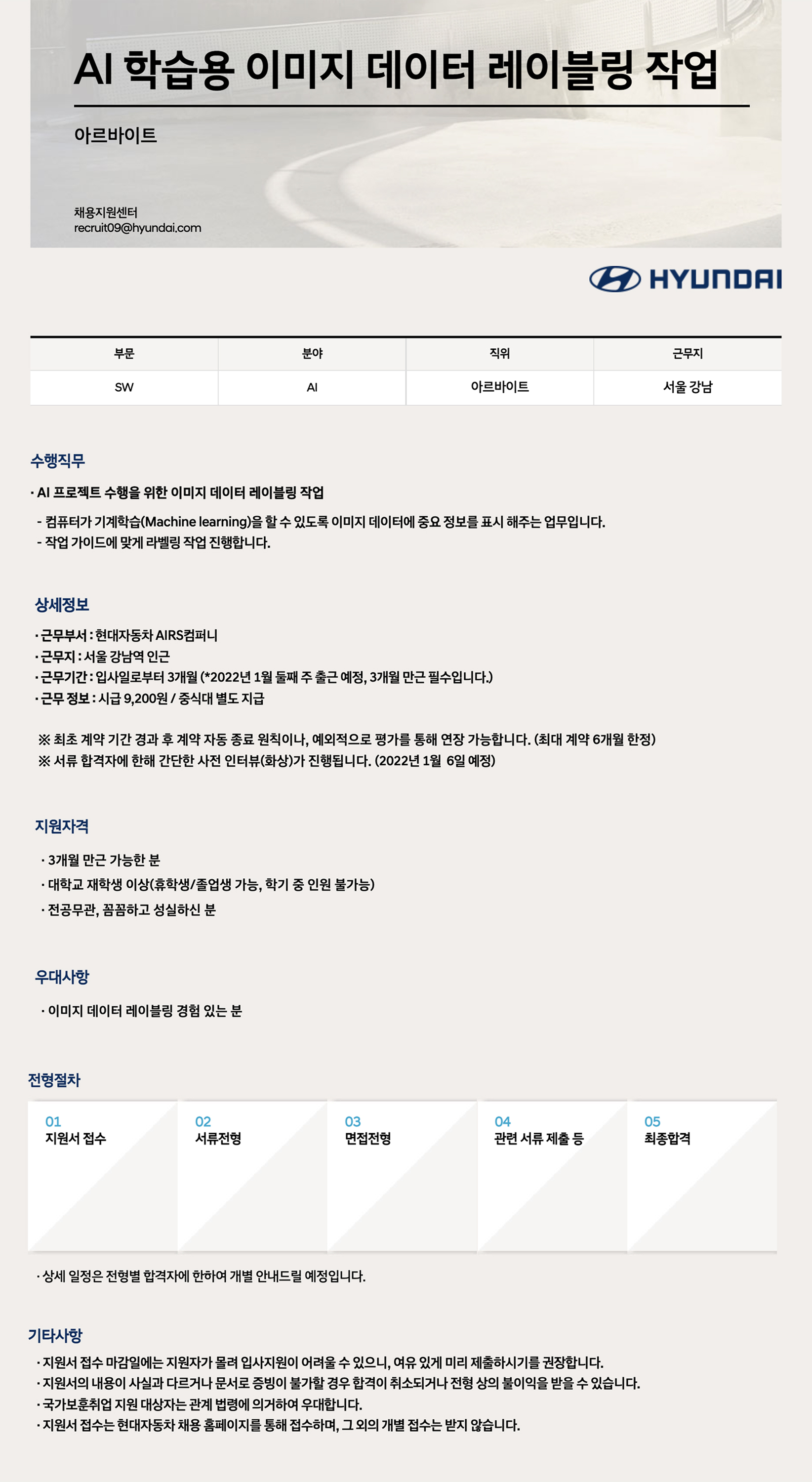 AI 학습용 이미지 데이터 레이블링 작업

아르바이트

채용지원센터
recruit09@hyundai.com

HYUNDAI

| 부문 | 분야 | 직위 | 근무지 |
|---|---|---|---|
| SW | AI | 아르바이트 | 서울 강남 |

수행직무

· AI 프로젝트 수행을 위한 이미지 데이터 레이블링 작업
- 컴퓨터가 기계학습(Machine learning)을 할 수 있도록 이미지 데이터에 중요 정보를 표시 해주는 업무입니다.
- 작업 가이드에 맞게 라벨링 작업 진행합니다.

상세정보

· 근무부서 : 현대자동차 AIRS컴퍼니
· 근무지 : 서울 강남역 인근
· 근무기간 : 입사일로부터 3개월 (*2022년 1월 둘째 주 출근 예정, 3개월 만근 필수입니다.)
· 근무 정보 : 시급 9,200원 / 중식대 별도 지급

※ 최초 계약 기간 경과 후 계약 자동 종료 원칙이나, 예외적으로 평가를 통해 연장 가능합니다. (최대 계약 6개월 한정)
※ 서류 합격자에 한해 간단한 사전 인터뷰(화상)가 진행됩니다. (2022년 1월 6일 예정)

지원자격

· 3개월 만근 가능한 분
· 대학교 재학생 이상(휴학생/졸업생 가능, 학기 중 인원 불가능)
· 전공무관, 꼼꼼하고 성실하신 분

우대사항

· 이미지 데이터 레이블링 경험 있는 분

전형절차

01
지원서 접수

02
서류전형

03
면접전형

04
관련 서류 제출 등

05
최종합격

· 상세 일정은 전형별 합격자에 한하여 개별 안내드릴 예정입니다.

기타사항

· 지원서 접수 마감일에는 지원자가 몰려 입사지원이 어려울 수 있으니, 여유 있게 미리 제출하시기를 권장합니다.
· 지원서의 내용이 사실과 다르거나 문서로 증빙이 불가할 경우 합격이 취소되거나 전형 상의 불이익을 받을 수 있습니다.
· 국가보훈취업 지원 대상자는 관계 법령에 의거하여 우대합니다.
· 지원서 접수는 현대자동차 채용 홈페이지를 통해 접수하며, 그 외의 개별 접수는 받지 않습니다.